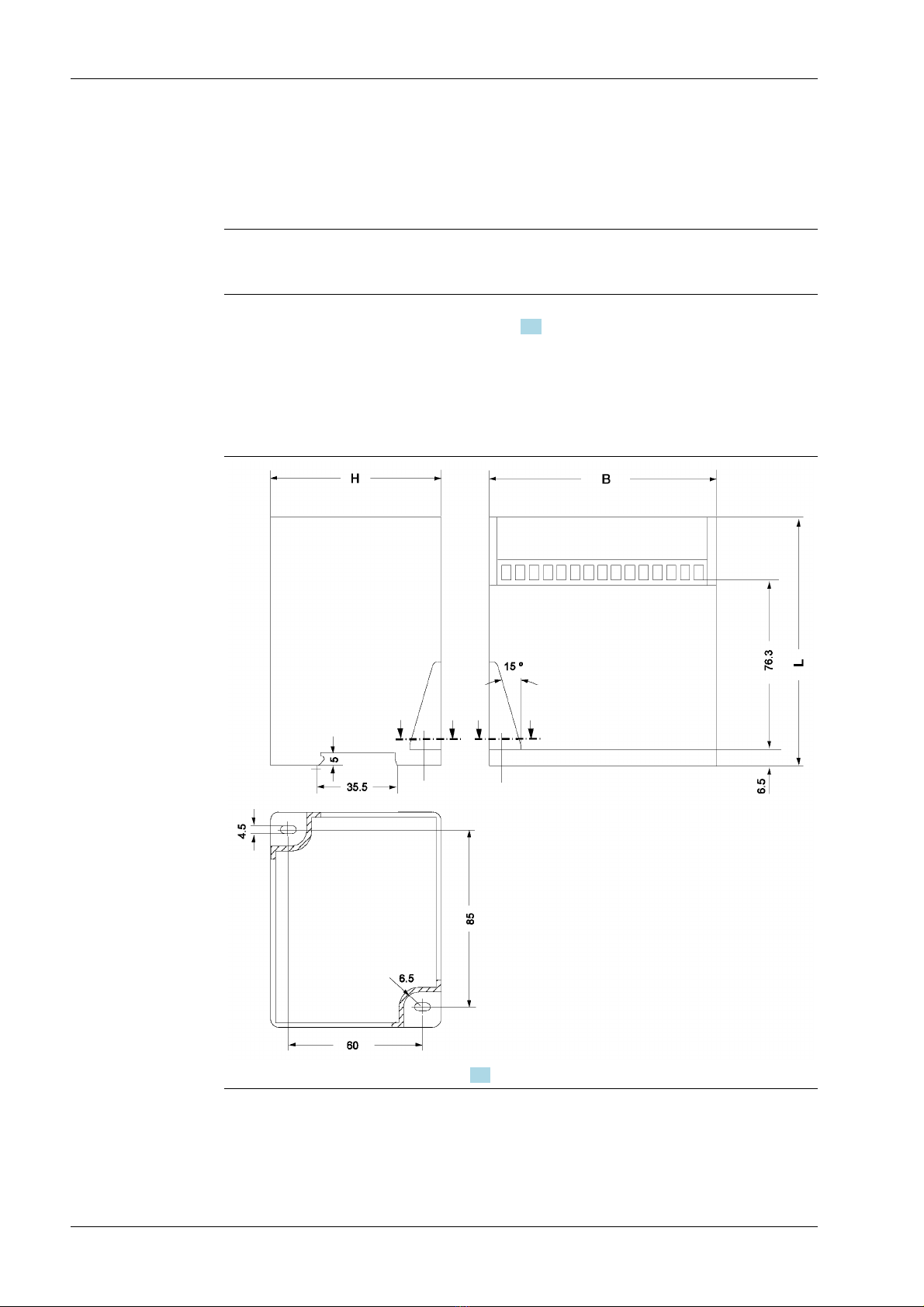 H

B

15 º

76.3

L

5

35.5

6.5

4.5

85

6.5

60